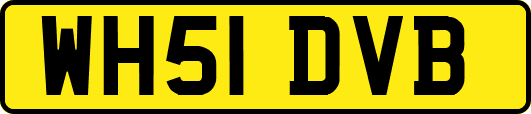 WH51 DVB